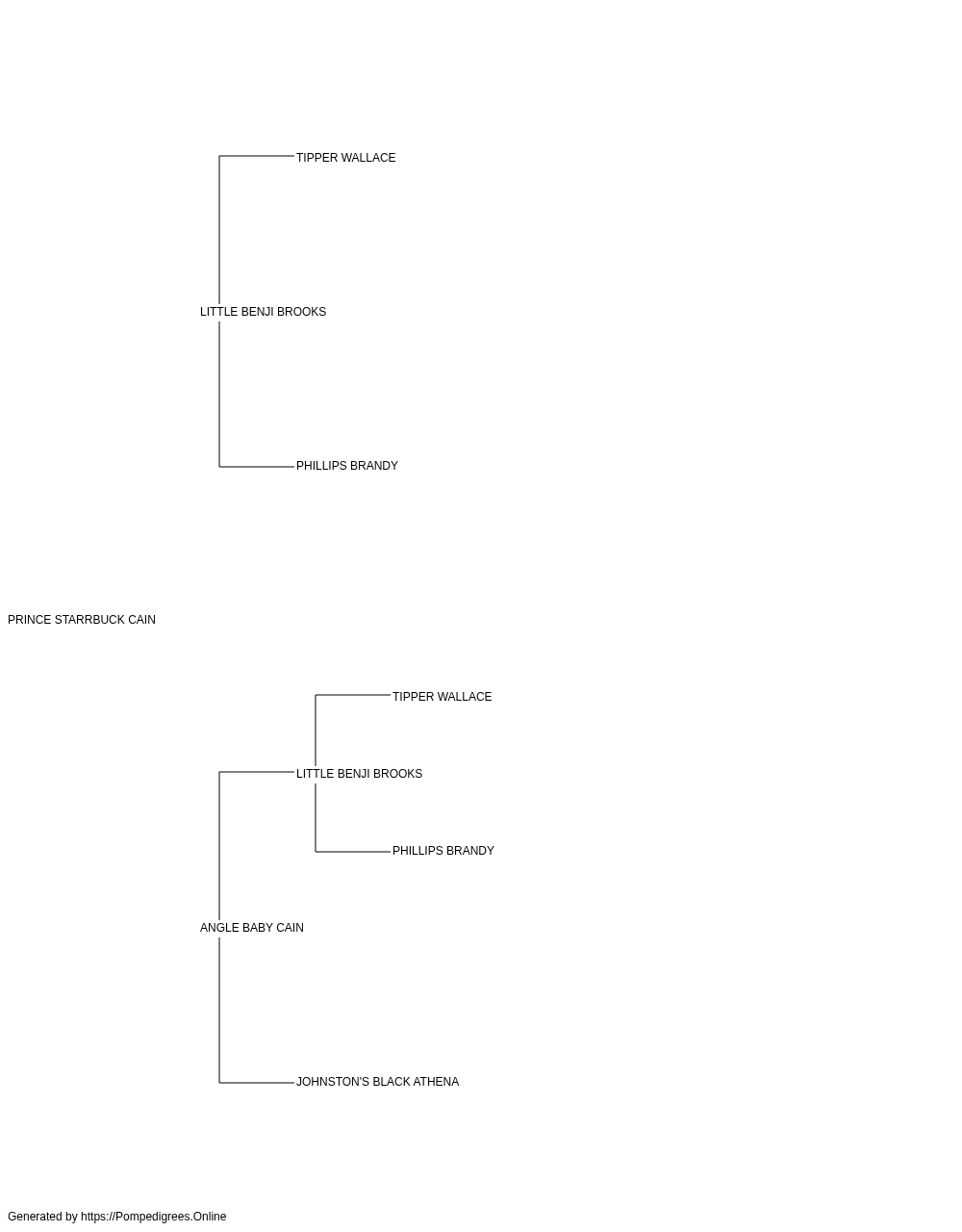 TIPPER WALLACE

LITTLE BENJI BROOKS

PHILLIPS BRANDY

PRINCE STARRBUCK CAIN

TIPPER WALLACE

LITTLE BENJI BROOKS

PHILLIPS BRANDY

ANGLE BABY CAIN

JOHNSTON'S BLACK ATHENA

Generated by https://Pompedigrees.Online